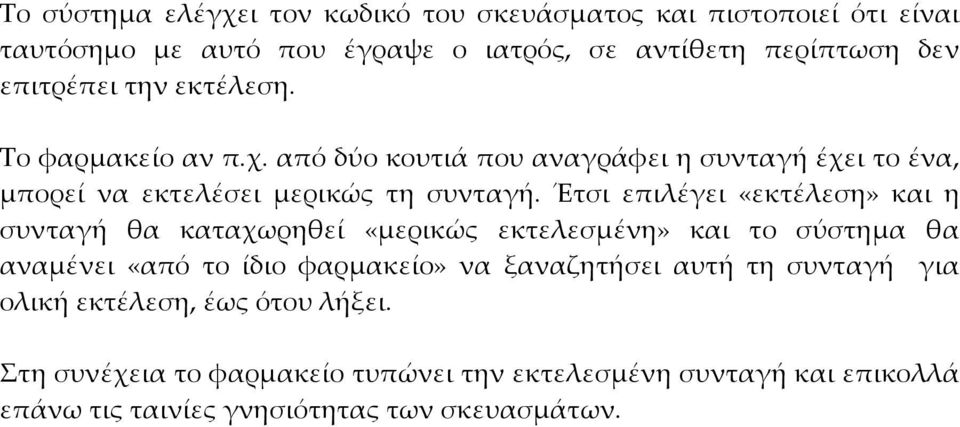 Το σύστημα ελέγχει τον κωδικό του σκευάσματος και πιστοποιεί ότι είναι ταυτόσημο με αυτό που έγραψε ο ιατρός, σε αντίθετη περίπτωση δεν επιτρέπει την εκτέλεση.

Το φαρμακείο αν π.χ. από δύο κουτιά που αναγράφει η συνταγή έχει το ένα, μπορεί να εκτελέσει μερικώς τη συνταγή. Έτσι επιλέγει «εκτέλεση» και η συνταγή θα καταχωρηθεί «μερικώς εκτελεσμένη» και το σύστημα θα αναμένει «από το ίδιο φαρμακείο» να ξαναζητήσει αυτή τη συνταγή για ολική εκτέλεση, έως ότου λήξει.

Στη συνέχεια το φαρμακείο τυπώνει την εκτελεσμένη συνταγή και επικολλά επάνω τις ταινίες γνησιότητας των σκευασμάτων.